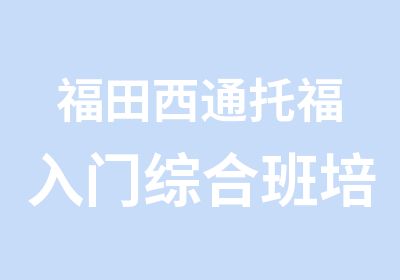 福田西通托福
入门综合班培